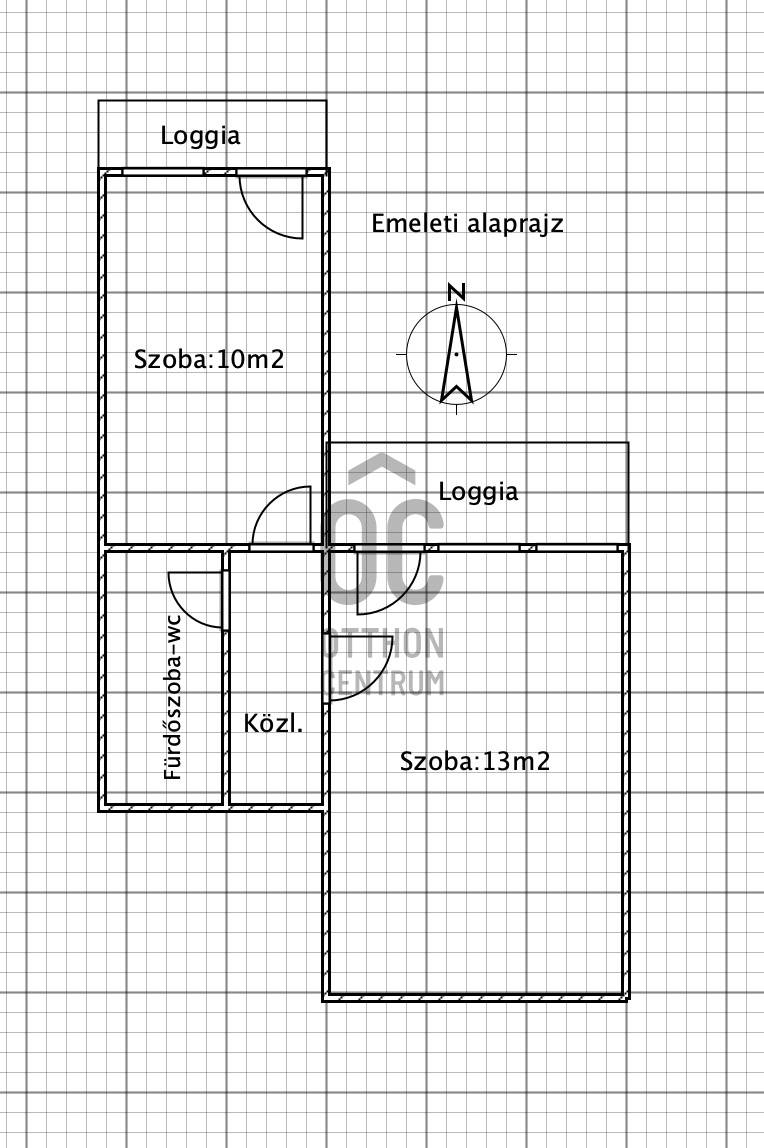 Loggia

Emeleti alaprajz

N

Szoba:10m2

Loggia

OC
OTTHON
CENTRUM

Fürdőszoba-wc

Közl.

Szoba:13m2